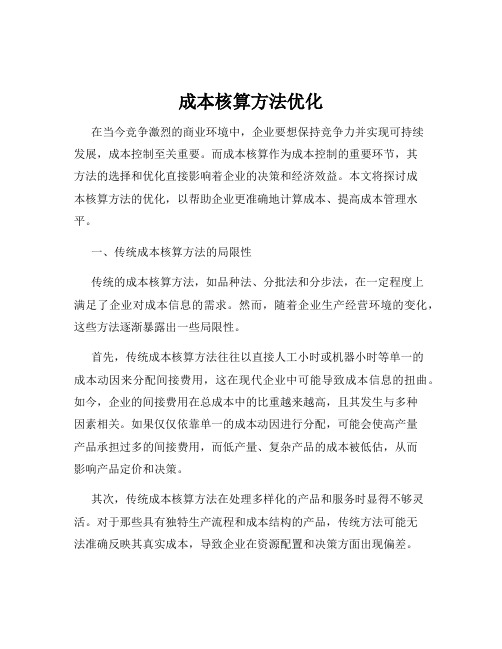 成本核算方法优化

在当今竞争激烈的商业环境中，企业要想保持竞争力并实现可持续发展，成本控制至关重要。而成本核算作为成本控制的重要环节，其方法的选择和优化直接影响着企业的决策和经济效益。本文将探讨成本核算方法的优化，以帮助企业更准确地计算成本、提高成本管理水平。

一、传统成本核算方法的局限性

传统的成本核算方法，如品种法、分批法和分步法，在一定程度上满足了企业对成本信息的需求。然而，随着企业生产经营环境的变化，这些方法逐渐暴露出一些局限性。

首先，传统成本核算方法往往以直接人工小时或机器小时等单一的成本动因来分配间接费用，这在现代企业中可能导致成本信息的扭曲。如今，企业的间接费用在总成本中的比重越来越高，且其发生与多种因素相关。如果仅仅依靠单一的成本动因进行分配，可能会使高产量产品承担过多的间接费用，而低产量、复杂产品的成本被低估，从而影响产品定价和决策。

其次，传统成本核算方法在处理多样化的产品和服务时显得不够灵活。对于那些具有独特生产流程和成本结构的产品，传统方法可能无法准确反映其真实成本，导致企业在资源配置和决策方面出现偏差。